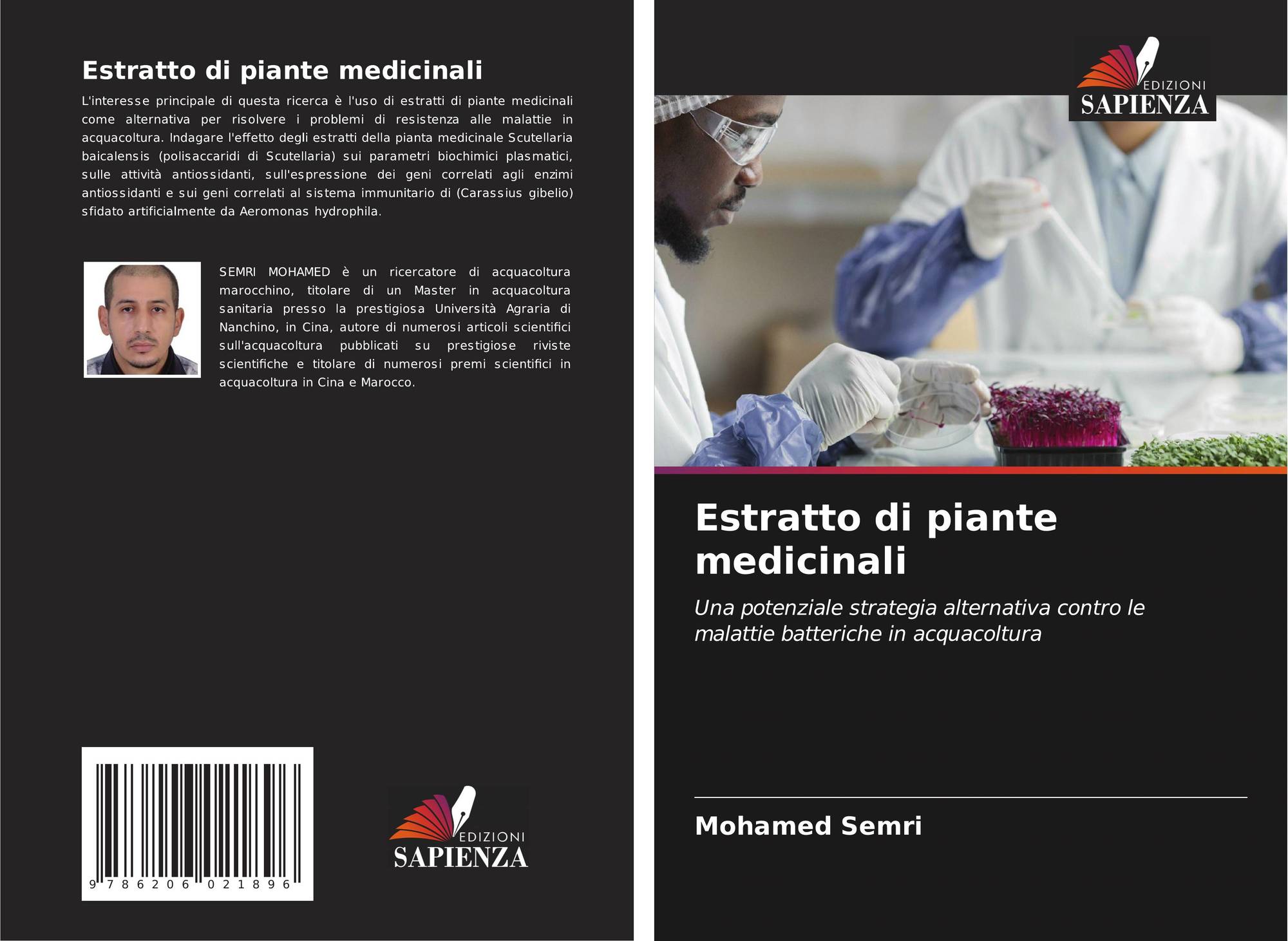 Estratto di piante medicinali

L'interesse principale di questa ricerca è l'uso di estratti di piante medicinali come alternativa per risolvere i problemi di resistenza alle malattie in acquacoltura. Indagare l'effetto degli estratti della pianta medicinale Scutellaria baicalensis (polisaccaridi di Scutellaria) sui parametri biochimici plasmatici, sulle attività antiossidanti, sull'espressione dei geni correlati agli enzimi antiossidanti e sui geni correlati al sistema immunitario di (Carassius gibelio) sfidato artificialmente da Aeromonas hydrophila.

SEMRI MOHAMED è un ricercatore di acquacoltura marocchino, titolare di un Master in acquacoltura sanitaria presso la prestigiosa Università Agraria di Nanchino, in Cina, autore di numerosi articoli scientifici sull'acquacoltura pubblicati su prestigiose riviste scientifiche e titolare di numerosi premi scientifici in acquacoltura in Cina e Marocco.

9 786206 021896

EDIZIONI
SAPIENZA

EDIZIONI
SAPIENZA

Estratto di piante medicinali

Una potenziale strategia alternativa contro le malattie batteriche in acquacoltura

Mohamed Semri